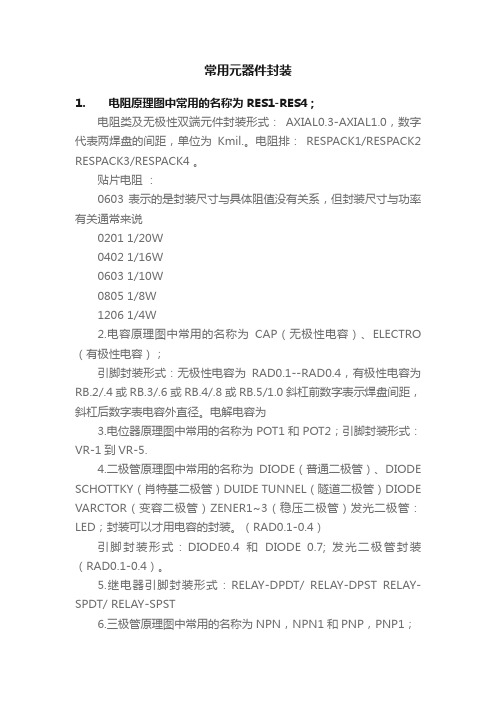 常用元器件封装

1. 电阻原理图中常用的名称为 RES1-RES4；

电阻类及无极性双端元件封装形式： AXIAL0.3-AXIAL1.0，数字代表两焊盘的间距，单位为 Kmil.。电阻排： RESPACK1/RESPACK2 RESPACK3/RESPACK4 。

贴片电阻 ：

0603 表示的是封装尺寸与具体阻值没有关系，但封装尺寸与功率有关通常来说

0201 1/20W

0402 1/16W

0603 1/10W

0805 1/8W

1206 1/4W

2.电容原理图中常用的名称为 CAP（无极性电容）、ELECTRO（有极性电容）；

引脚封装形式：无极性电容为 RAD0.1--RAD0.4，有极性电容为 RB.2/.4 或 RB.3/.6 或 RB.4/.8 或 RB.5/1.0 斜杠前数字表示焊盘间距，斜杠后数字表电容外直径。电解电容为

3.电位器原理图中常用的名称为 POT1 和 POT2；引脚封装形式：VR-1 到 VR-5.

4.二极管原理图中常用的名称为 DIODE（普通二极管）、DIODE SCHOTTKY（肖特基二极管）DUIDE TUNNEL（隧道二极管）DIODE VARCTOR（变容二极管）ZENER1~3（稳压二极管）发光二极管：LED；封装可以才用电容的封装。（RAD0.1-0.4）

引脚封装形式：DIODE0.4 和 DIODE 0.7; 发光二极管封装（RAD0.1-0.4）。

5.继电器引脚封装形式：RELAY-DPDT/ RELAY-DPST RELAY-SPDT/ RELAY-SPST

6.三极管原理图中常用的名称为 NPN，NPN1 和 PNP，PNP1；